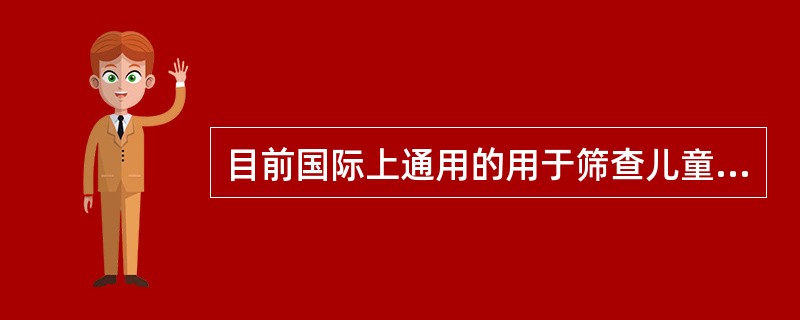 目前国际上通用的用于筛查儿童...